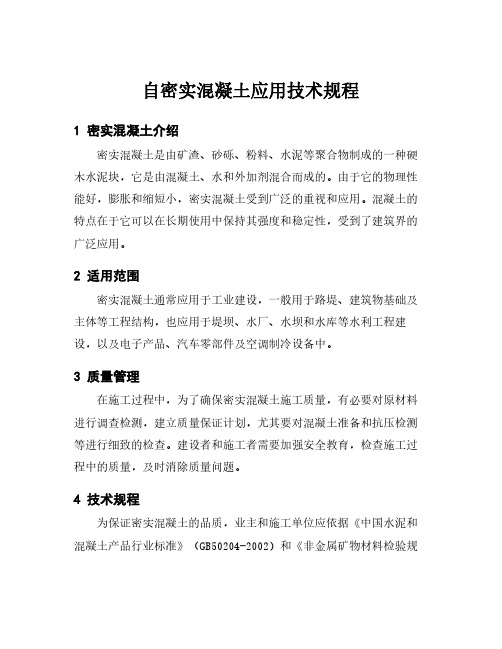 自密实混凝土应用技术规程

1 密实混凝土介绍

密实混凝土是由矿渣、砂砾、粉料、水泥等聚合物制成的一种硬木水泥块，它是由混凝土、水和外加剂混合而成的。由于它的物理性能好，膨胀和缩短小，密实混凝土受到广泛的重视和应用。混凝土的特点在于它可以在长期使用中保持其强度和稳定性，受到了建筑界的广泛应用。

2 适用范围

密实混凝土通常应用于工业建设，一般用于路堤、建筑物基础及主体等工程结构，也应用于堤坝、水厂、水坝和水库等水利工程建设，以及电子产品、汽车零部件及空调制冷设备中。

3 质量管理

在施工过程中，为了确保密实混凝土施工质量，有必要对原材料进行调查检测，建立质量保证计划，尤其要对混凝土准备和抗压检测等进行细致的检查。建设者和施工者需要加强安全教育，检查施工过程中的质量，及时消除质量问题。

4 技术规程

为保证密实混凝土的品质，业主和施工单位应依据《中国水泥和混凝土产品行业标准》（GB50204-2002）和《非金属矿物材料检验规